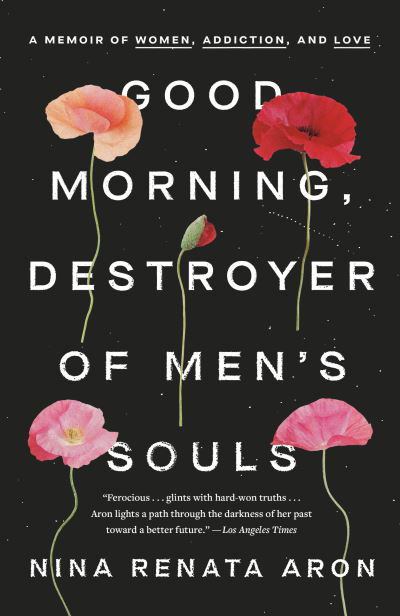 A MEMOIR OF WOMEN, ADDICTION, AND LOVE

GOOD MORNING, DESTROYER OF MEN'S SOULS

"Ferocious . . . glints with hard-won truths . . . Aron lights a path through the darkness of her past toward a better future." —Los Angeles Times

NINA RENATA ARON